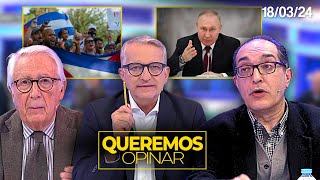 18/03/24

QUEREMOS
OPINAR